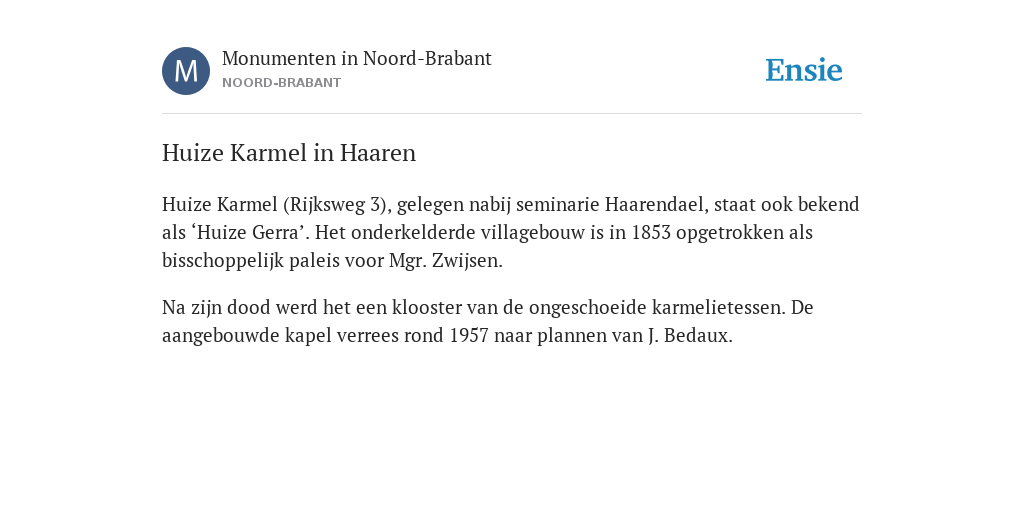 M

Monumenten in Noord-Brabant
NOORD-BRABANT

Ensie

Huize Karmel in Haaren

Huize Karmel (Rijksweg 3), gelegen nabij seminarie Haarendael, staat ook bekend als ‘Huize Gerra’. Het onderkelderde villagebouw is in 1853 opgetrokken als bisschoppelijk paleis voor Mgr. Zwijsen.

Na zijn dood werd het een klooster van de ongeschoeide karmelietessen. De aangebouwde kapel verrees rond 1957 naar plannen van J. Bedaux.